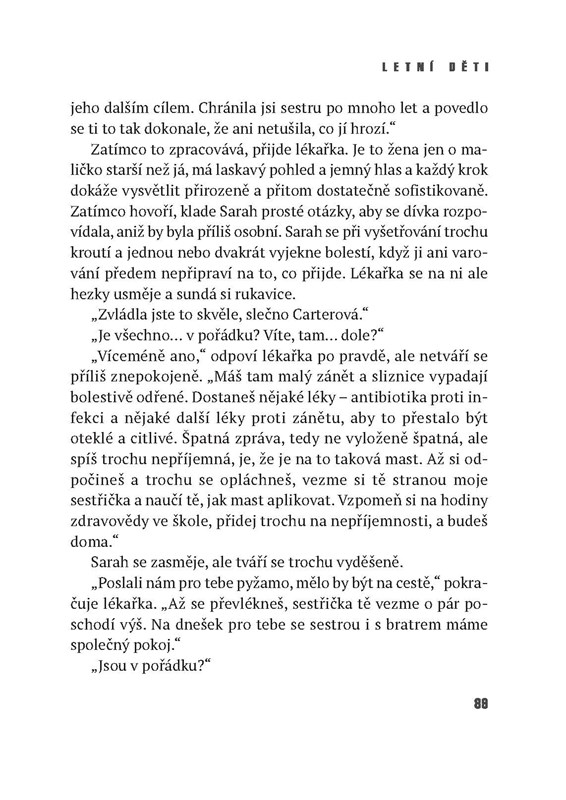 LETNÍ DĚTI

jeho dalším cílem. Chránila jsi sestru po mnoho let a povedlo se ti to tak dokonale, že ani netušila, co jí hrozí.“

Zatímco to zpracovává, přijde lékařka. Je to žena jen o maličko starší než já, má laskavý pohled a jemný hlas a každý krok dokáže vysvětlit přirozeně a přitom dostatečně sofistikovaně. Zatímco hovoří, klade Sarah prosté otázky, aby se dívka rozpovídala, aniž by byla příliš osobní. Sarah se při vyšetřování trochu kroutí a jednou nebo dvakrát vyjekne bolestí, když ji ani varování předem nepřipraví na to, co přijde. Lékařka se na ni ale hezky usměje a sundá si rukavice.

„Zvládla jste to skvěle, slečno Carterová.“

„Je všechno… v pořádku? Víte, tam… dole?“

„Víceméně ano,“ odpoví lékařka po pravdě, ale netváří se příliš znepokojeně. „Máš tam malý zánět a sliznice vypadají bolestivě odřené. Dostaneš nějaké léky – antibiotika proti infekci a nějaké další léky proti zánětu, aby to přestalo být oteklé a citlivé. Špatná zpráva, tedy ne vyloženě špatná, ale spíš trochu nepříjemná, je, že je na to taková mast. Až si odpočineš a trochu se opláchneš, vezme si tě stranou moje sestřička a naučí tě, jak mast aplikovat. Vzpomeň si na hodiny zdravovědy ve škole, přidej trochu na nepříjemnosti, a budeš doma.“

Sarah se zasměje, ale tváří se trochu vyděšeně.

„Poslali nám pro tebe pyžamo, mělo by být na cestě,“ pokračuje lékařka. „Až se převlékneš, sestřička tě vezme o pár poschodí výš. Na dnešek pro tebe se sestrou i s bratrem máme společný pokoj.“

„Jsou v pořádku?“

88